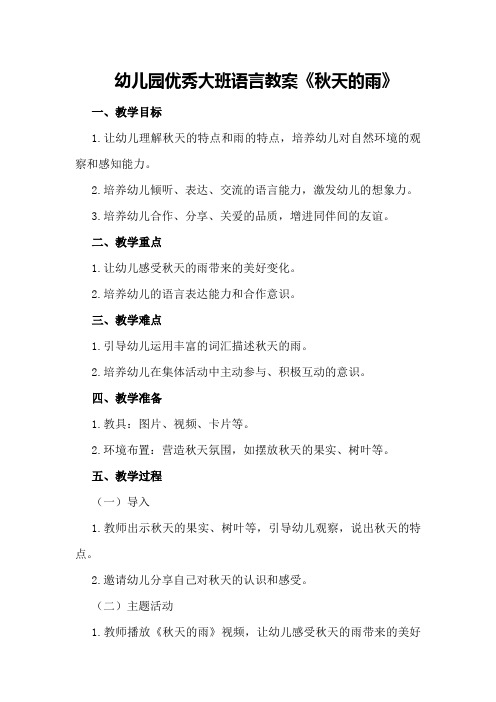 幼儿园优秀大班语言教案《秋天的雨》

一、教学目标

1.让幼儿理解秋天的特点和雨的特点，培养幼儿对自然环境的观察和感知能力。

2.培养幼儿倾听、表达、交流的语言能力，激发幼儿的想象力。

3.培养幼儿合作、分享、关爱的品质，增进同伴间的友谊。

二、教学重点

1.让幼儿感受秋天的雨带来的美好变化。

2.培养幼儿的语言表达能力和合作意识。

三、教学难点

1.引导幼儿运用丰富的词汇描述秋天的雨。

2.培养幼儿在集体活动中主动参与、积极互动的意识。

四、教学准备

1.教具：图片、视频、卡片等。

2.环境布置：营造秋天氛围，如摆放秋天的果实、树叶等。

五、教学过程

（一）导入

1.教师出示秋天的果实、树叶等，引导幼儿观察，说出秋天的特点。

2.邀请幼儿分享自己对秋天的认识和感受。

（二）主题活动

1.教师播放《秋天的雨》视频，让幼儿感受秋天的雨带来的美好